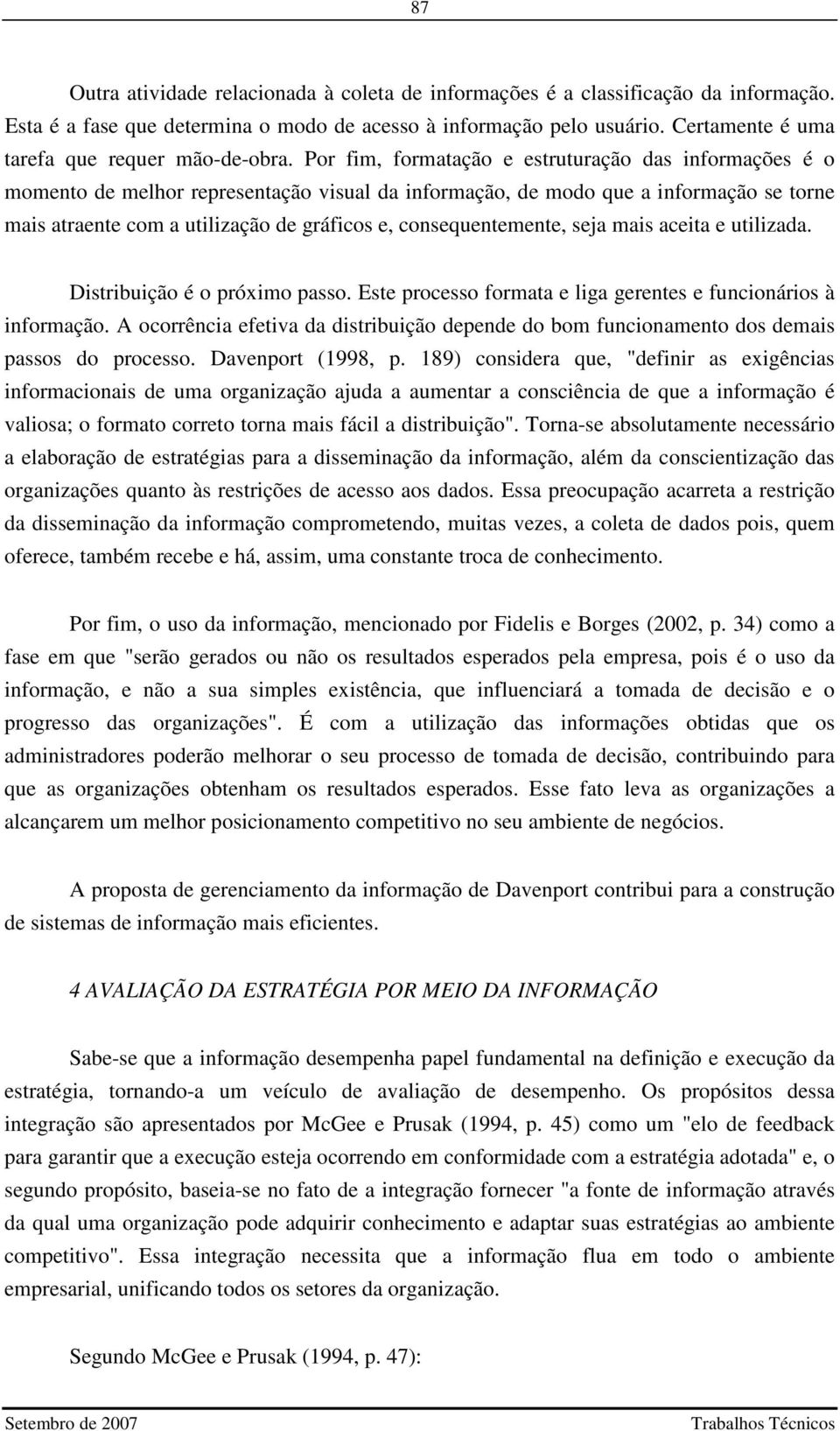 87

Outra atividade relacionada à coleta de informações é a classificação da informação. Esta é a fase que determina o modo de acesso à informação pelo usuário. Certamente é uma tarefa que requer mão-de-obra. Por fim, formatação e estruturação das informações é o momento de melhor representação visual da informação, de modo que a informação se torne mais atraente com a utilização de gráficos e, consequentemente, seja mais aceita e utilizada.

Distribuição é o próximo passo. Este processo formata e liga gerentes e funcionários à informação. A ocorrência efetiva da distribuição depende do bom funcionamento dos demais passos do processo. Davenport (1998, p. 189) considera que, "definir as exigências informacionais de uma organização ajuda a aumentar a consciência de que a informação é valiosa; o formato correto torna mais fácil a distribuição". Torna-se absolutamente necessário a elaboração de estratégias para a disseminação da informação, além da conscientização das organizações quanto às restrições de acesso aos dados. Essa preocupação acarreta a restrição da disseminação da informação comprometendo, muitas vezes, a coleta de dados pois, quem oferece, também recebe e há, assim, uma constante troca de conhecimento.

Por fim, o uso da informação, mencionado por Fidelis e Borges (2002, p. 34) como a fase em que "serão gerados ou não os resultados esperados pela empresa, pois é o uso da informação, e não a sua simples existência, que influenciará a tomada de decisão e o progresso das organizações". É com a utilização das informações obtidas que os administradores poderão melhorar o seu processo de tomada de decisão, contribuindo para que as organizações obtenham os resultados esperados. Esse fato leva as organizações a alcançarem um melhor posicionamento competitivo no seu ambiente de negócios.

A proposta de gerenciamento da informação de Davenport contribui para a construção de sistemas de informação mais eficientes.

4 AVALIAÇÃO DA ESTRATÉGIA POR MEIO DA INFORMAÇÃO

Sabe-se que a informação desempenha papel fundamental na definição e execução da estratégia, tornando-a um veículo de avaliação de desempenho. Os propósitos dessa integração são apresentados por McGee e Prusak (1994, p. 45) como um "elo de feedback para garantir que a execução esteja ocorrendo em conformidade com a estratégia adotada" e, o segundo propósito, baseia-se no fato de a integração fornecer "a fonte de informação através da qual uma organização pode adquirir conhecimento e adaptar suas estratégias ao ambiente competitivo". Essa integração necessita que a informação flua em todo o ambiente empresarial, unificando todos os setores da organização.

Segundo McGee e Prusak (1994, p. 47):

Setembro de 2007 Trabalhos Técnicos